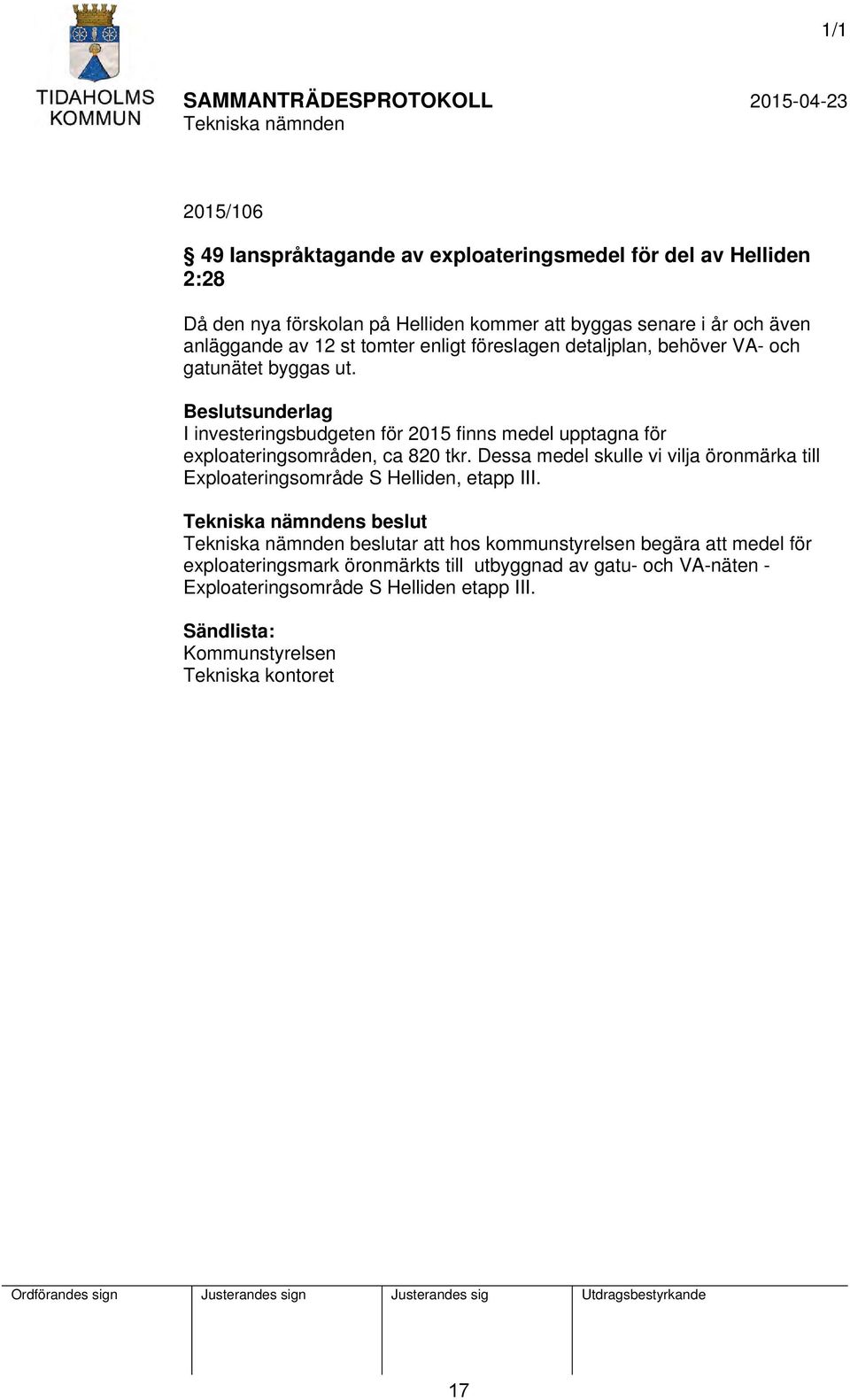 1/1

TIDAHOLMS KOMMUN

SAMMANTRÄDESPROTOKOLL 2015-04-23
Tekniska nämnden

2015/106

§ 49 Ianspråktagande av exploateringsmedel för del av Helliden 2:28

Då den nya förskolan på Helliden kommer att byggas senare i år och även anläggande av 12 st tomter enligt föreslagen detaljplan, behöver VA- och gatunätet byggas ut.

Beslutsunderlag
I investeringsbudgeten för 2015 finns medel upptagna för exploateringsområden, ca 820 tkr. Dessa medel skulle vi vilja öronmärka till Exploateringsområde S Helliden, etapp III.

Tekniska nämndens beslut
Tekniska nämnden beslutar att hos kommunstyrelsen begära att medel för exploateringsmark öronmärkts till utbyggnad av gatu- och VA-näten - Exploateringsområde S Helliden etapp III.

Sändlista:
Kommunstyrelsen
Tekniska kontoret

| Ordförandes sign | Justerandes sign | Justerandes sig | Utdragsbestyrkande |
|---|---|---|---|
| | | | |

17